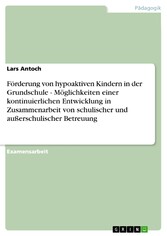 Pädagogik

Lars Antoch

Förderung von hypoaktiven Kindern in der Grundschule - Möglichkeiten einer kontinuierlichen Entwicklung in Zusammenarbeit von schulischer und außerschulischer Betreuung

Examensarbeit

GRIN